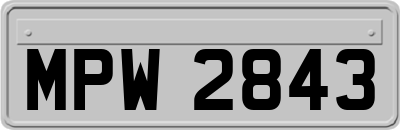 MPW 2843